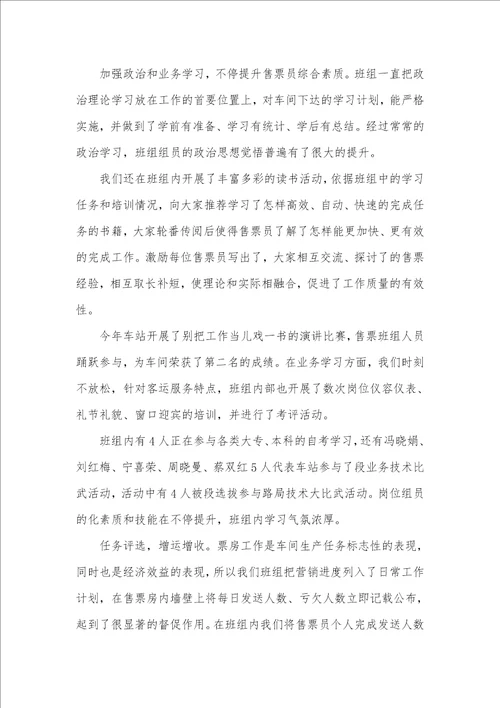 加强政治和业务学习，不停提升售票员综合素质。班组一直把政治理论学习放在工作的首要位置上，对车间下达的学习计划，能严格实施，并做到了学前有准备、学习有统计、学后有总结。经过常常的政治学习，班组组员的政治思想觉悟普遍有了很大的提升。

我们还在班组内开展了丰富多彩的读书活动，依据班组中的学习任务和培训情况，向大家推荐学习了怎样高效、自动、快速的完成任务的书籍，大家轮番传阅后使得售票员了解了怎样能更加快、更有效的完成工作。激励每位售票员写出了，大家相互交流、探讨了的售票经验，相互取长补短，使理论和实际相融合，促进了工作质量的有效性。

今年车站开展了别把工作当儿戏一书的演讲比赛，售票班组人员踊跃参与，为车间荣获了第二名的成绩。在业务学习方面，我们时刻不放松，针对客运服务特点，班组内部也开展了数次岗位仪容仪表、礼节礼貌、窗口迎宾的培训，并进行了考评活动。

班组内有4人正在参与各类大专、本科的自考学习，还有冯晓娟、刘红梅、宁喜荣、周晓曼、蔡双红5人代表车站参与了段业务技术比武活动，活动中有4人被段选拔参与路局技术大比武活动。岗位组员的化素质和技能在不停提升，班组内学习气氛浓厚。

任务评选，增运增收。票房工作是车间生产任务标志性的表现，同时也是经济效益的表现，所以我们班组把营销进度列入了日常工作计划，在售票房内墙壁上将每日发送人数、亏欠人数立即记载公布，起到了很显著的督促作用。在班组内我们将售票员个人完成发送人数